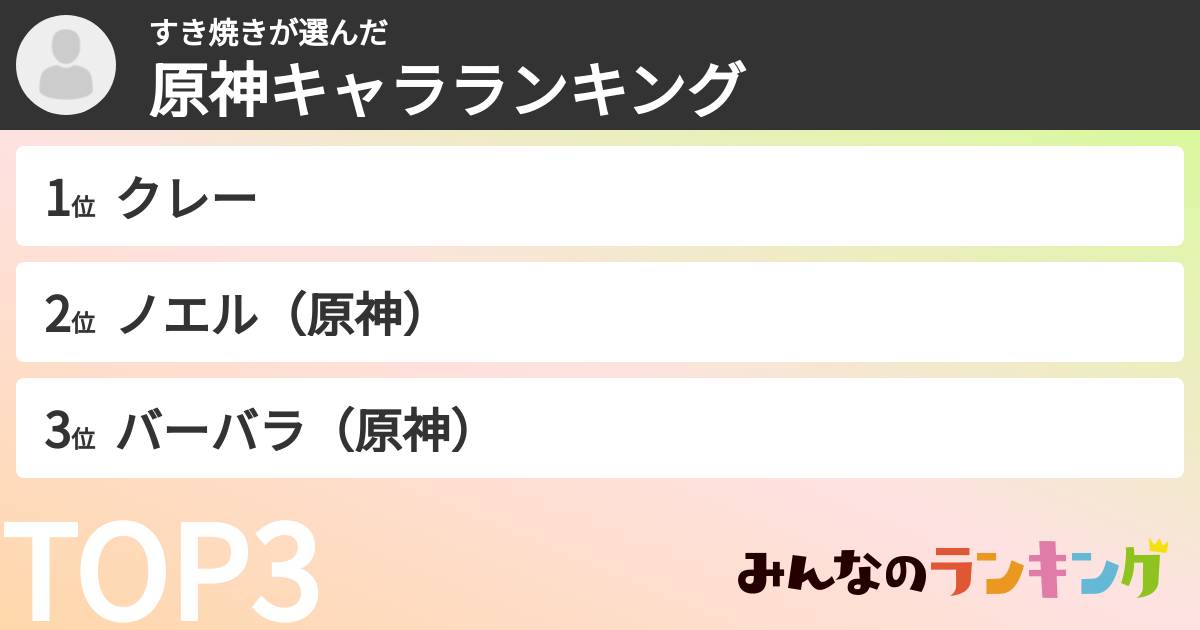 すき焼きが選んだ
原神キャラランキング

1位 クレー

2位 ノエル（原神）

3位 バーバラ（原神）

TOP3

みんなのランキング